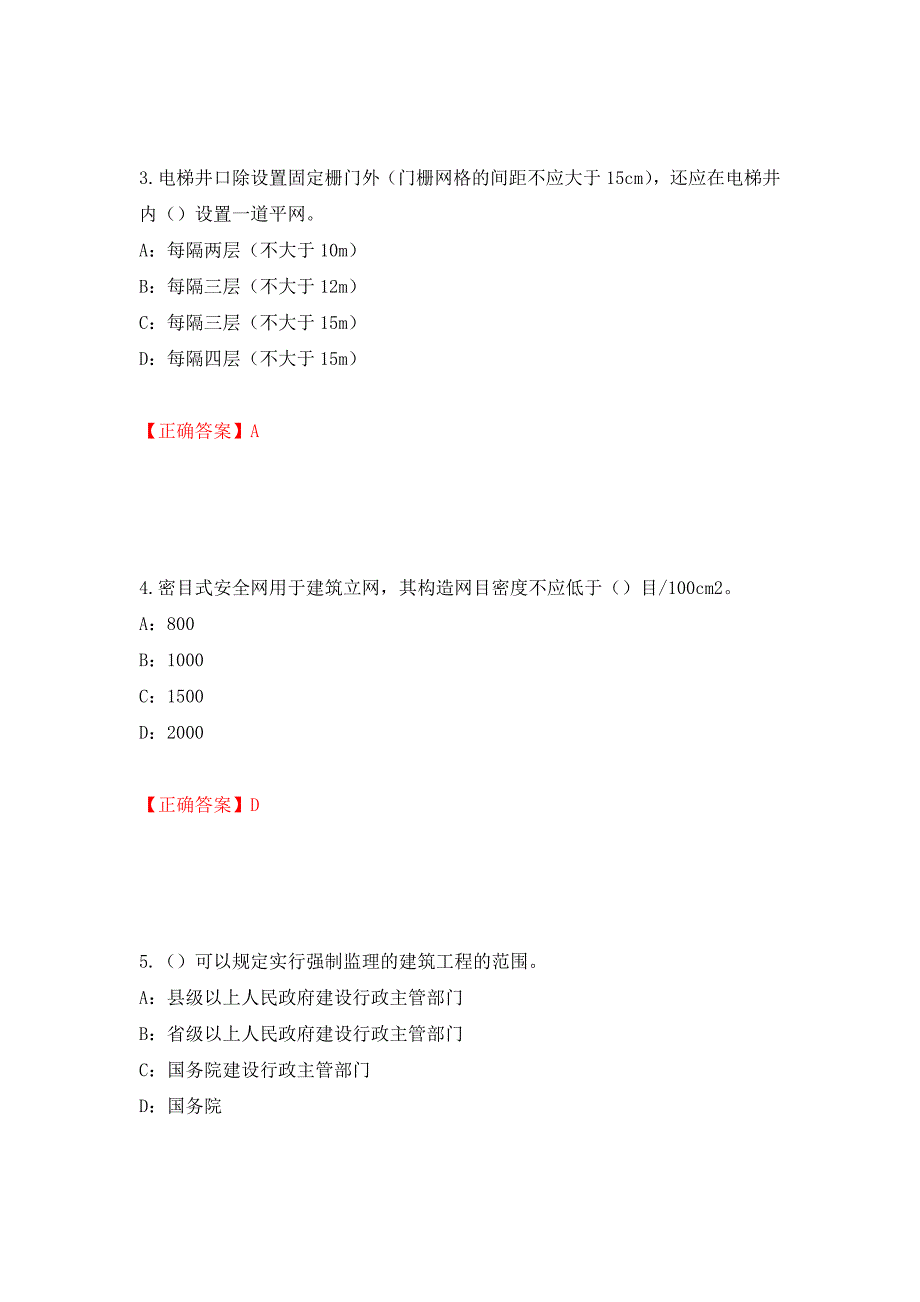 3.电梯井口除设置固定栅门外（门栅网格的间距不应大于 15cm），还应在电梯井内（）设置一道平网。

A：每隔两层（不大于 10m）

B：每隔三层（不大于 12m）

C：每隔三层（不大于 15m）

D：每隔四层（不大于 15m）

【正确答案】A

4.密目式安全网用于建筑立网，其构造网目密度不应低于（）目/100cm2。

A：800

B：1000

C：1500

D：2000

【正确答案】D

5.（）可以规定实行强制监理的建筑工程的范围。

A：县级以上人民政府建设行政主管部门

B：省级以上人民政府建设行政主管部门

C：国务院建设行政主管部门

D：国务院